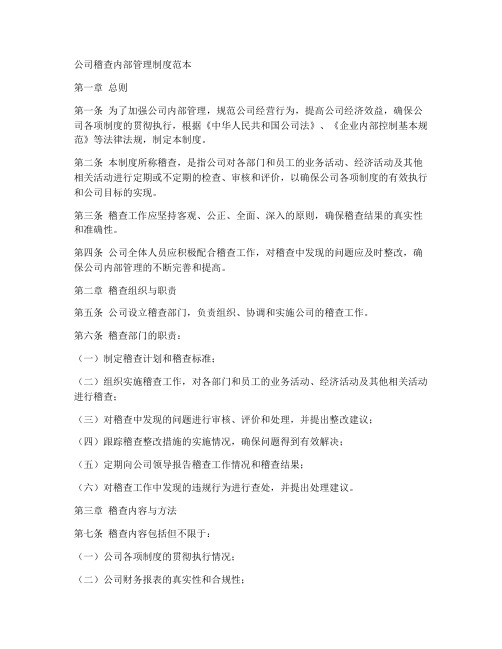 公司稽查内部管理制度范本

第一章 总则

第一条 为了加强公司内部管理，规范公司经营行为，提高公司经济效益，确保公司各项制度的贯彻执行，根据《中华人民共和国公司法》、《企业内部控制基本规范》等法律法规，制定本制度。

第二条 本制度所称稽查，是指公司对各部门和员工的业务活动、经济活动及其他相关活动进行定期或不定期的检查、审核和评价，以确保公司各项制度的有效执行和公司目标的实现。

第三条 稽查工作应坚持客观、公正、全面、深入的原则，确保稽查结果的真实性和准确性。

第四条 公司全体人员应积极配合稽查工作，对稽查中发现的问题应及时整改，确保公司内部管理的不断完善和提高。

第二章 稽查组织与职责

第五条 公司设立稽查部门，负责组织、协调和实施公司的稽查工作。

第六条 稽查部门的职责：

（一）制定稽查计划和稽查标准；

（二）组织实施稽查工作，对各部门和员工的业务活动、经济活动及其他相关活动进行稽查；

（三）对稽查中发现的问题进行审核、评价和处理，并提出整改建议；

（四）跟踪稽查整改措施的实施情况，确保问题得到有效解决；

（五）定期向公司领导报告稽查工作情况和稽查结果；

（六）对稽查工作中发现的违规行为进行查处，并提出处理建议。

第三章 稽查内容与方法

第七条 稽查内容包括但不限于：

（一）公司各项制度的贯彻执行情况；

（二）公司财务报表的真实性和合规性；